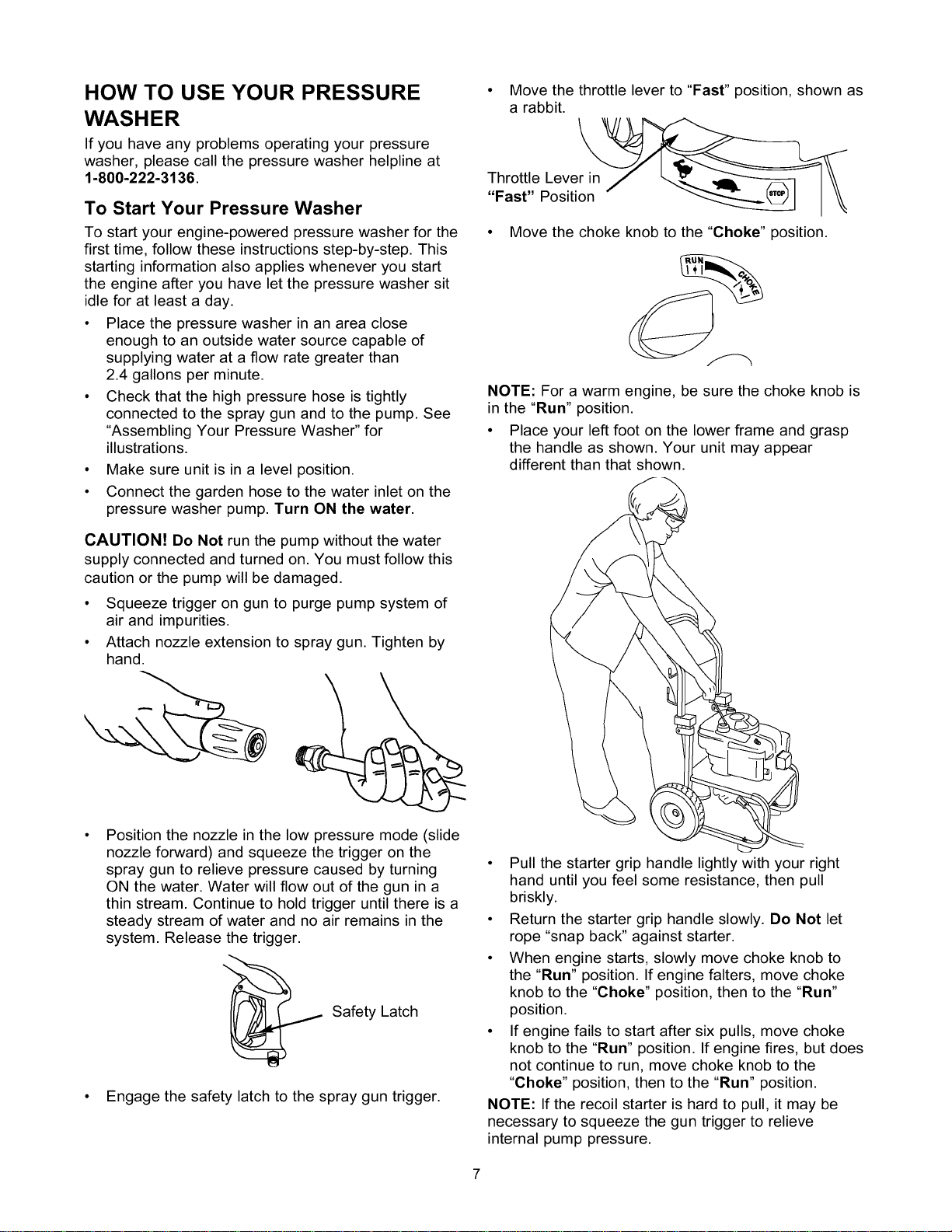 HOW TO USE YOUR PRESSURE WASHER

If you have any problems operating your pressure washer, please call the pressure washer helpline at 1-800-222-3136.

To Start Your Pressure Washer

To start your engine-powered pressure washer for the first time, follow these instructions step-by-step. This starting information also applies whenever you start the engine after you have let the pressure washer sit idle for at least a day.

• Place the pressure washer in an area close enough to an outside water source capable of supplying water at a flow rate greater than 2.4 gallons per minute.

• Check that the high pressure hose is tightly connected to the spray gun and to the pump. See "Assembling Your Pressure Washer" for illustrations.

• Make sure unit is in a level position.

• Connect the garden hose to the water inlet on the pressure washer pump. Turn ON the water.

CAUTION! Do Not run the pump without the water supply connected and turned on. You must follow this caution or the pump will be damaged.

• Squeeze trigger on gun to purge pump system of air and impurities.

• Attach nozzle extension to spray gun. Tighten by hand.

• Position the nozzle in the low pressure mode (slide nozzle forward) and squeeze the trigger on the spray gun to relieve pressure caused by turning ON the water. Water will flow out of the gun in a thin stream. Continue to hold trigger until there is a steady stream of water and no air remains in the system. Release the trigger.

Safety Latch

• Engage the safety latch to the spray gun trigger.

• Move the throttle lever to "Fast" position, shown as a rabbit.

Throttle Lever in "Fast" Position

STOP

• Move the choke knob to the "Choke" position.

RUN

CHOKE

NOTE: For a warm engine, be sure the choke knob is in the "Run" position.

• Place your left foot on the lower frame and grasp the handle as shown. Your unit may appear different than that shown.

• Pull the starter grip handle lightly with your right hand until you feel some resistance, then pull briskly.

• Return the starter grip handle slowly. Do Not let rope "snap back" against starter.

• When engine starts, slowly move choke knob to the "Run" position. If engine falters, move choke knob to the "Choke" position, then to the "Run" position.

• If engine fails to start after six pulls, move choke knob to the "Run" position. If engine fires, but does not continue to run, move choke knob to the "Choke" position, then to the "Run" position.

NOTE: If the recoil starter is hard to pull, it may be necessary to squeeze the gun trigger to relieve internal pump pressure.

7